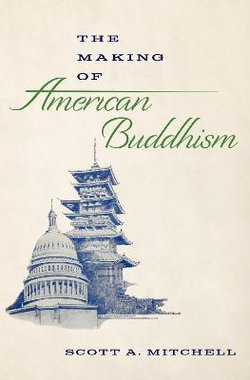 THE MAKING OF American Buddhism

SCOTT A. MITCHELL